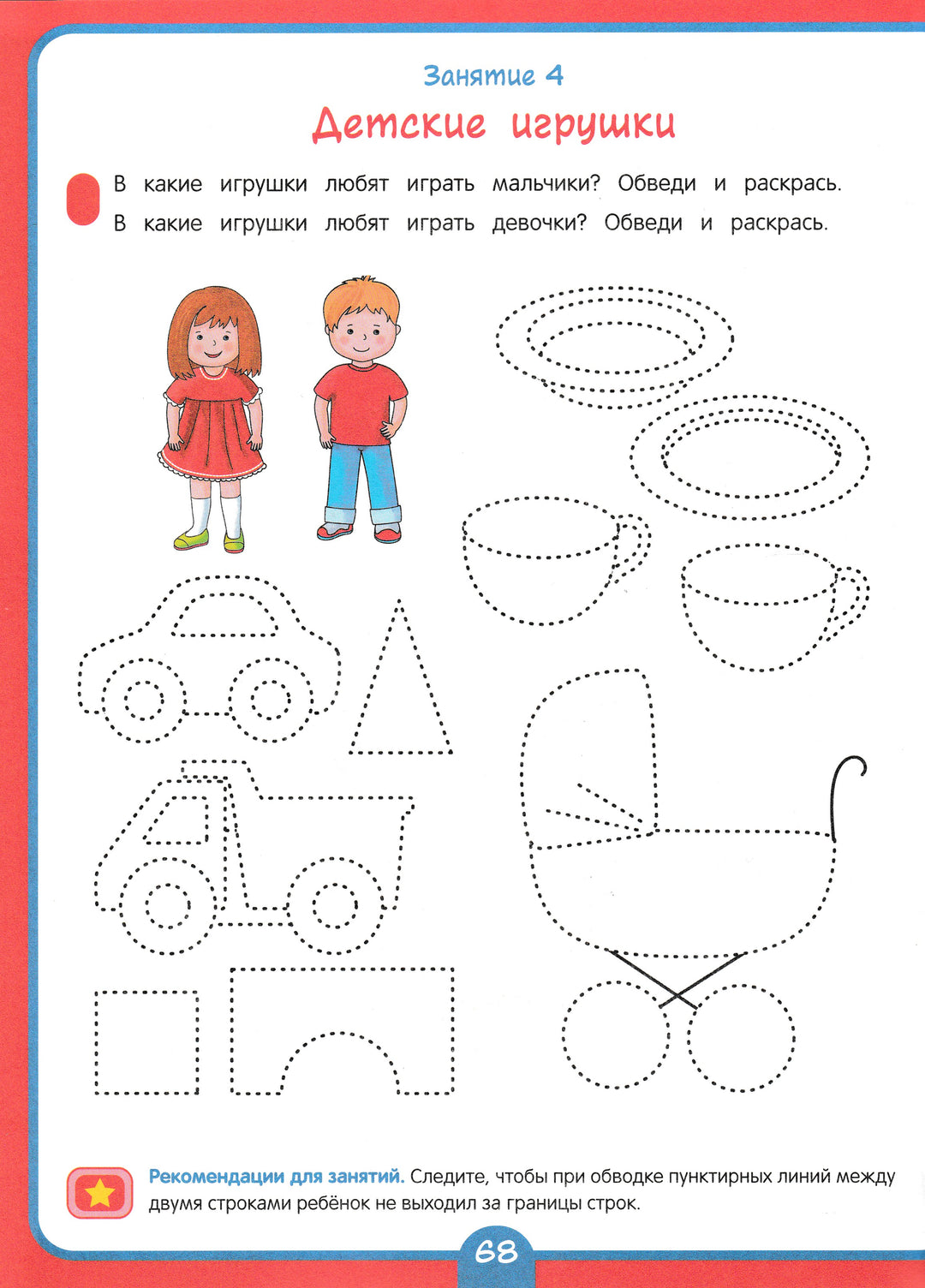 Занятие 4

Детские игрушки

В какие игрушки любят играть мальчики? Обведи и раскрась.
В какие игрушки любят играть девочки? Обведи и раскрась.

Рекомендации для занятий. Следите, чтобы при обводке пунктирных линий между двумя строками ребёнок не выходил за границы строк.

68